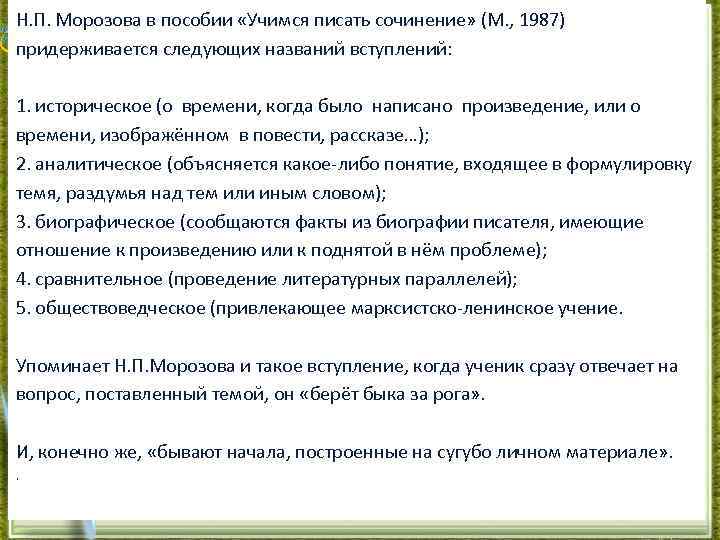 Н.П. Морозова в пособии «Учимся писать сочинение» (М., 1987) придерживается следующих названий вступлений:

1. историческое (о времени, когда было написано произведение, или о времени, изображённом в повести, рассказе…);
2. аналитическое (объясняется какое-либо понятие, входящее в формулировку темя, раздумья над тем или иным словом);
3. биографическое (сообщаются факты из биографии писателя, имеющие отношение к произведению или к поднятой в нём проблеме);
4. сравнительное (проведение литературных параллелей);
5. обществоведческое (привлекающее марксистско-ленинское учение.

Упоминает Н.П.Морозова и такое вступление, когда ученик сразу отвечает на вопрос, поставленный темой, он «берёт быка за рога».

И, конечно же, «бывают начала, построенные на сугубо личном материале».
.